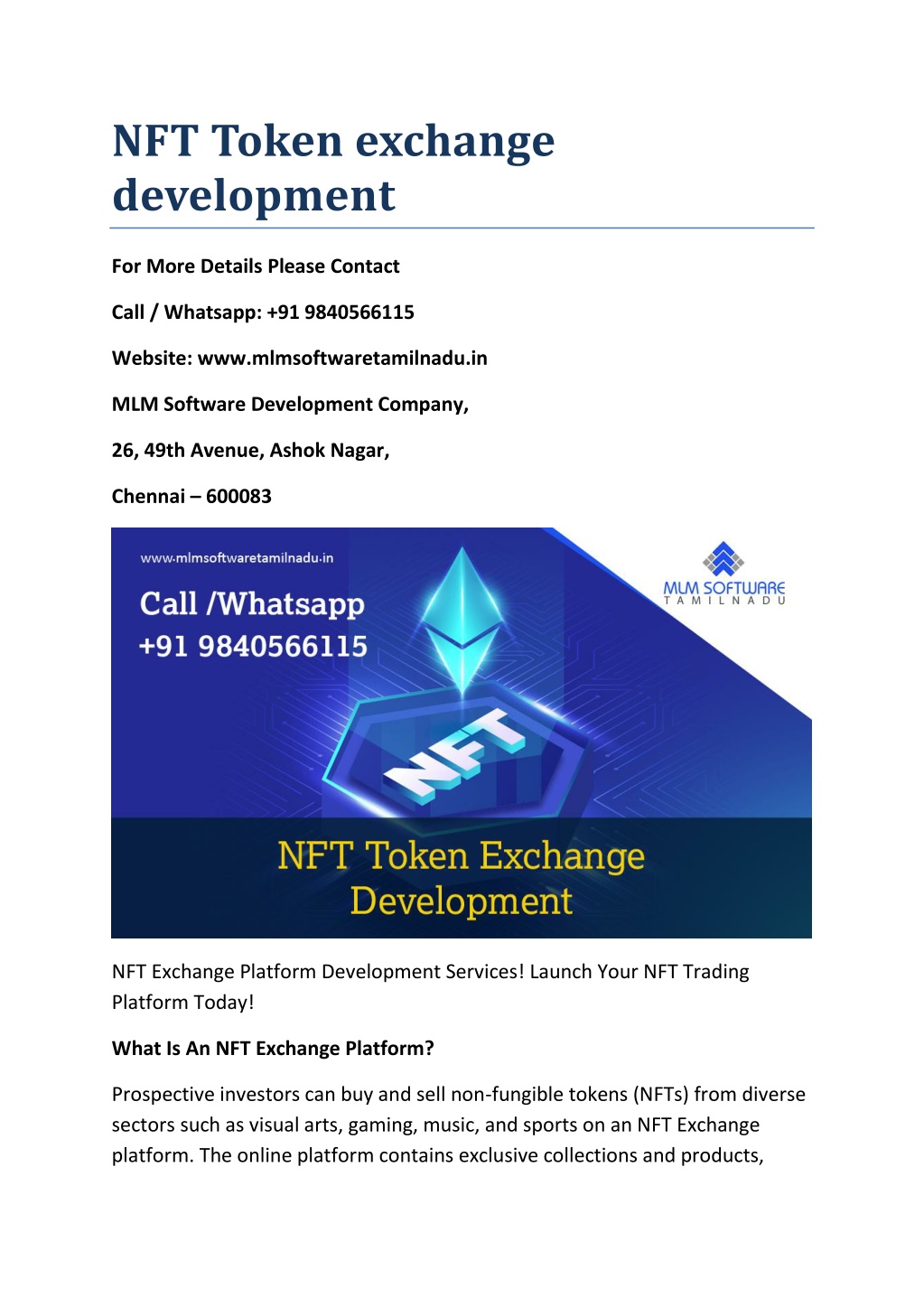 NFT Token exchange development

For More Details Please Contact

Call / Whatsapp: +91 9840566115

Website: www.mlmsoftwaretamilnadu.in

MLM Software Development Company,

26, 49th Avenue, Ashok Nagar,

Chennai – 600083

www.mlmsoftwaretamilnadu.in

Call /Whatsapp
+91 9840566115

MLM SOFTWARE
TAMILNADU

NFT

NFT Token Exchange
Development

NFT Exchange Platform Development Services! Launch Your NFT Trading Platform Today!

What Is An NFT Exchange Platform?

Prospective investors can buy and sell non-fungible tokens (NFTs) from diverse sectors such as visual arts, gaming, music, and sports on an NFT Exchange platform. The online platform contains exclusive collections and products,